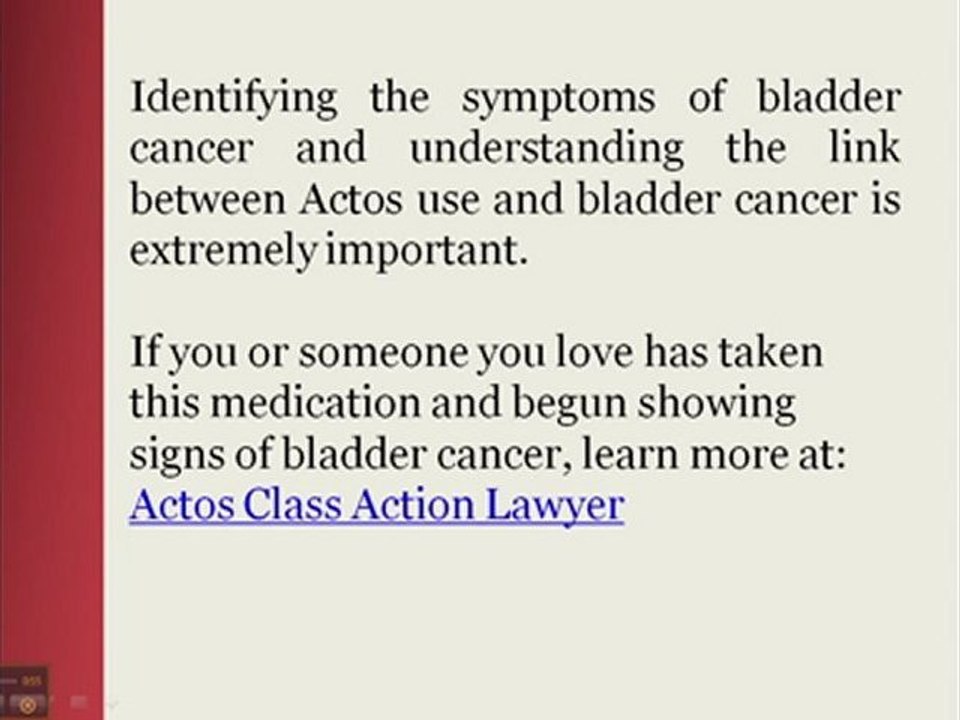 Identifying the symptoms of bladder cancer and understanding the link between Actos use and bladder cancer is extremely important.

If you or someone you love has taken this medication and begun showing signs of bladder cancer, learn more at: Actos Class Action Lawyer